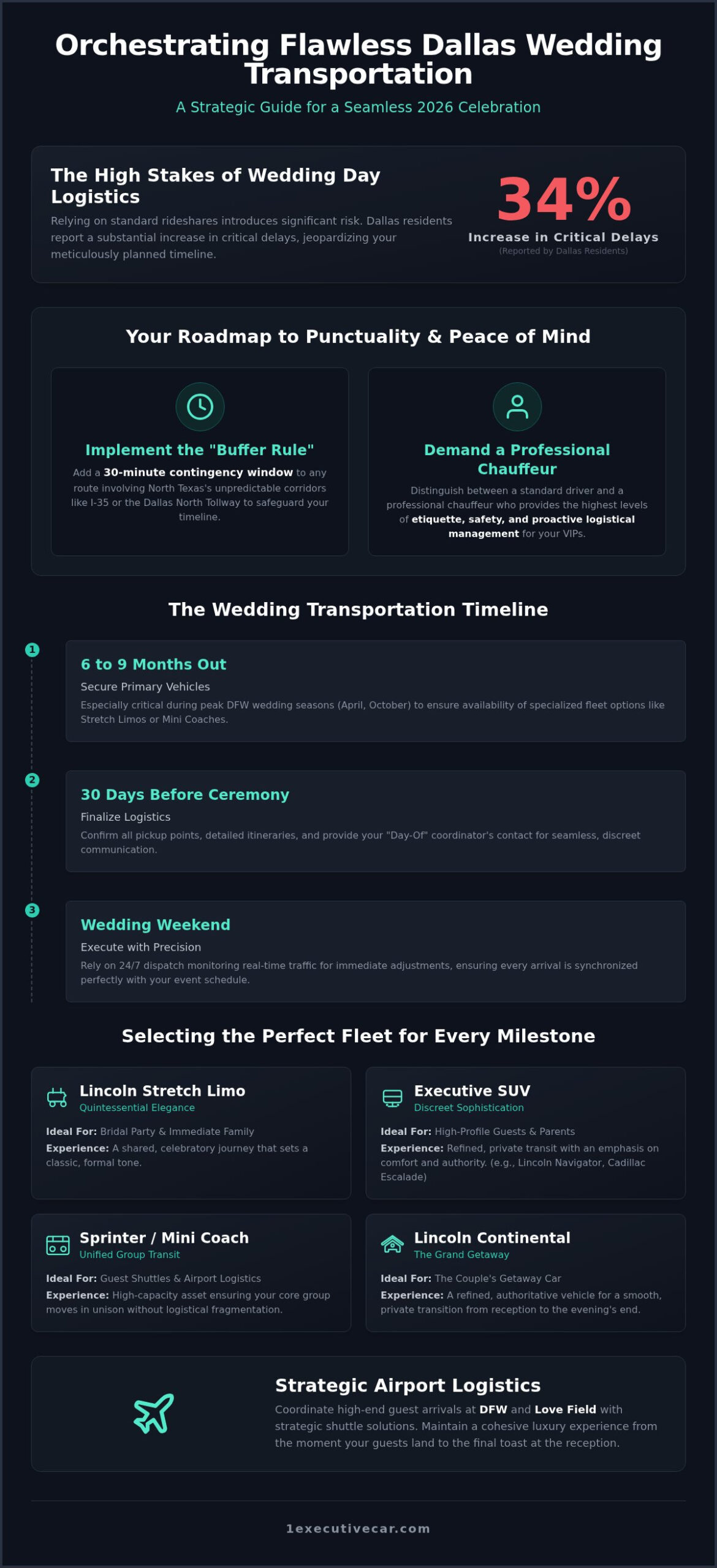 Orchestrating Flawless Dallas Wedding Transportation

A Strategic Guide for a Seamless 2026 Celebration

The High Stakes of Wedding Day Logistics

Relying on standard rideshares introduces significant risk. Dallas residents report a substantial increase in critical delays, jeopardizing your meticulously planned timeline.

34%
Increase in Critical Delays
(Reported by Dallas Residents)

Your Roadmap to Punctuality & Peace of Mind

Implement the "Buffer Rule"

Add a 30-minute contingency window to any route involving North Texas's unpredictable corridors like I-35 or the Dallas North Tollway to safeguard your timeline.

Demand a Professional Chauffeur

Distinguish between a standard driver and a professional chauffeur who provides the highest levels of etiquette, safety, and proactive logistical management for your VIPs.

The Wedding Transportation Timeline

1
6 to 9 Months Out
Secure Primary Vehicles
Especially critical during peak DFW wedding seasons (April, October) to ensure availability of specialized fleet options like Stretch Limos or Mini Coaches.

2
30 Days Before Ceremony
Finalize Logistics
Confirm all pickup points, detailed itineraries, and provide your "Day-Of" coordinator's contact for seamless, discreet communication.

3
Wedding Weekend
Execute with Precision
Rely on 24/7 dispatch monitoring real-time traffic for immediate adjustments, ensuring every arrival is synchronized perfectly with your event schedule.

Selecting the Perfect Fleet for Every Milestone

Lincoln Stretch Limo
Quintessential Elegance
Ideal For: Bridal Party & Immediate Family
Experience: A shared, celebratory journey that sets a classic, formal tone.

Executive SUV
Discreet Sophistication
Ideal For: High-Profile Guests & Parents
Experience: Refined, private transit with an emphasis on comfort and authority. (e.g., Lincoln Navigator, Cadillac Escalade)

Sprinter / Mini Coach
Unified Group Transit
Ideal For: Guest Shuttles & Airport Logistics
Experience: High-capacity asset ensuring your core group moves in unison without logistical fragmentation.

Lincoln Continental
The Grand Getaway
Ideal For: The Couple's Getaway Car
Experience: A refined, authoritative vehicle for a smooth, private transition from reception to the evening's end.

Strategic Airport Logistics

Coordinate high-end guest arrivals at DFW and Love Field with strategic shuttle solutions. Maintain a cohesive luxury experience from the moment your guests land to the final toast at the reception.

1executivecar.com